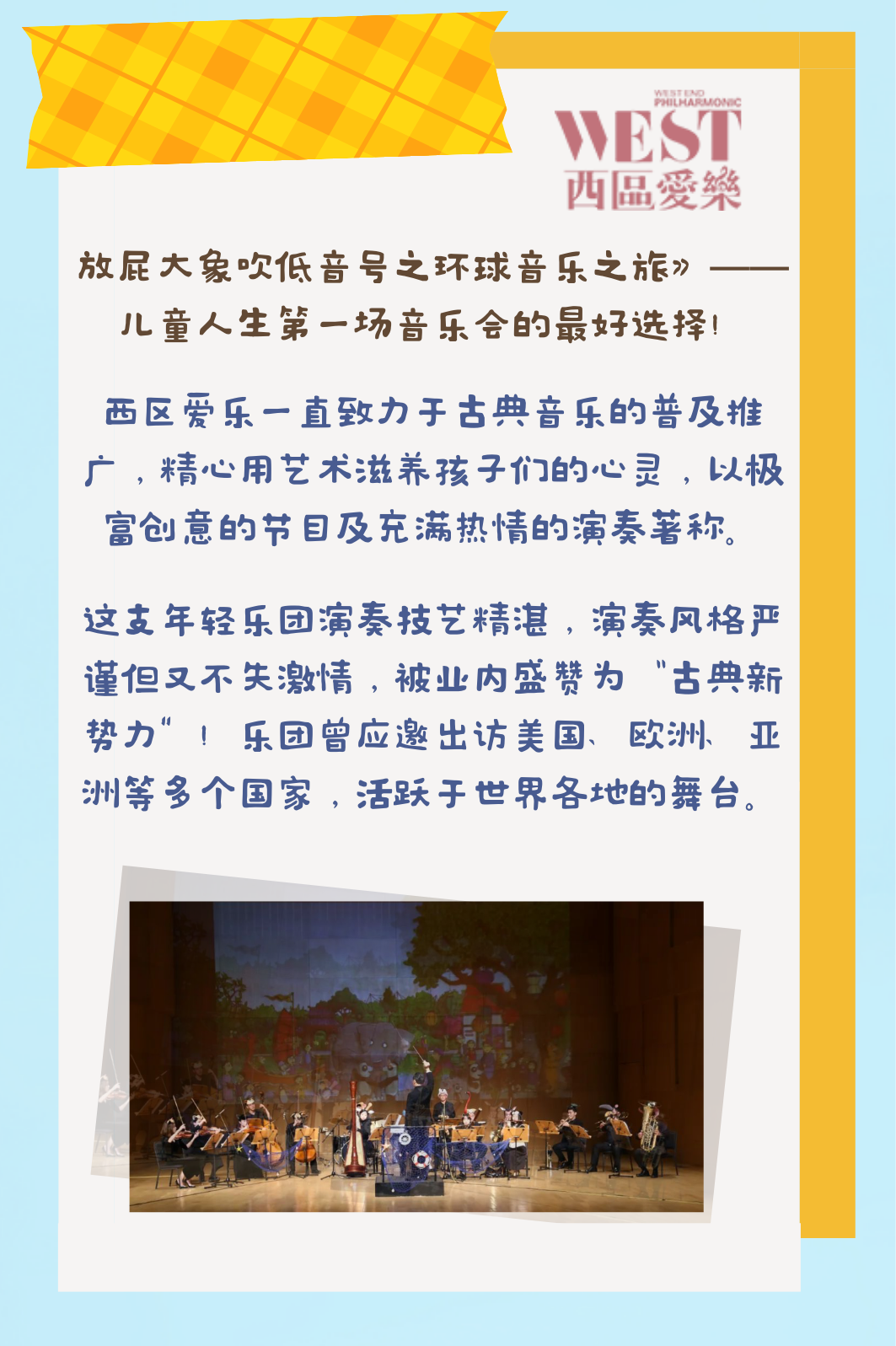 WEST END PHILHARMONIC
WEST
西區愛樂

放屁大象吹低音号之环球音乐之旅》——儿童人生第一场音乐会的最好选择!

西区爱乐一直致力于古典音乐的普及推广，精心用艺术滋养孩子们的心灵，以极富创意的节目及充满热情的演奏著称。

这支年轻乐团演奏技艺精湛，演奏风格严谨但又不失激情，被业内盛赞为“古典新势力”！乐团曾应邀出访美国、欧洲、亚洲等多个国家，活跃于世界各地的舞台。